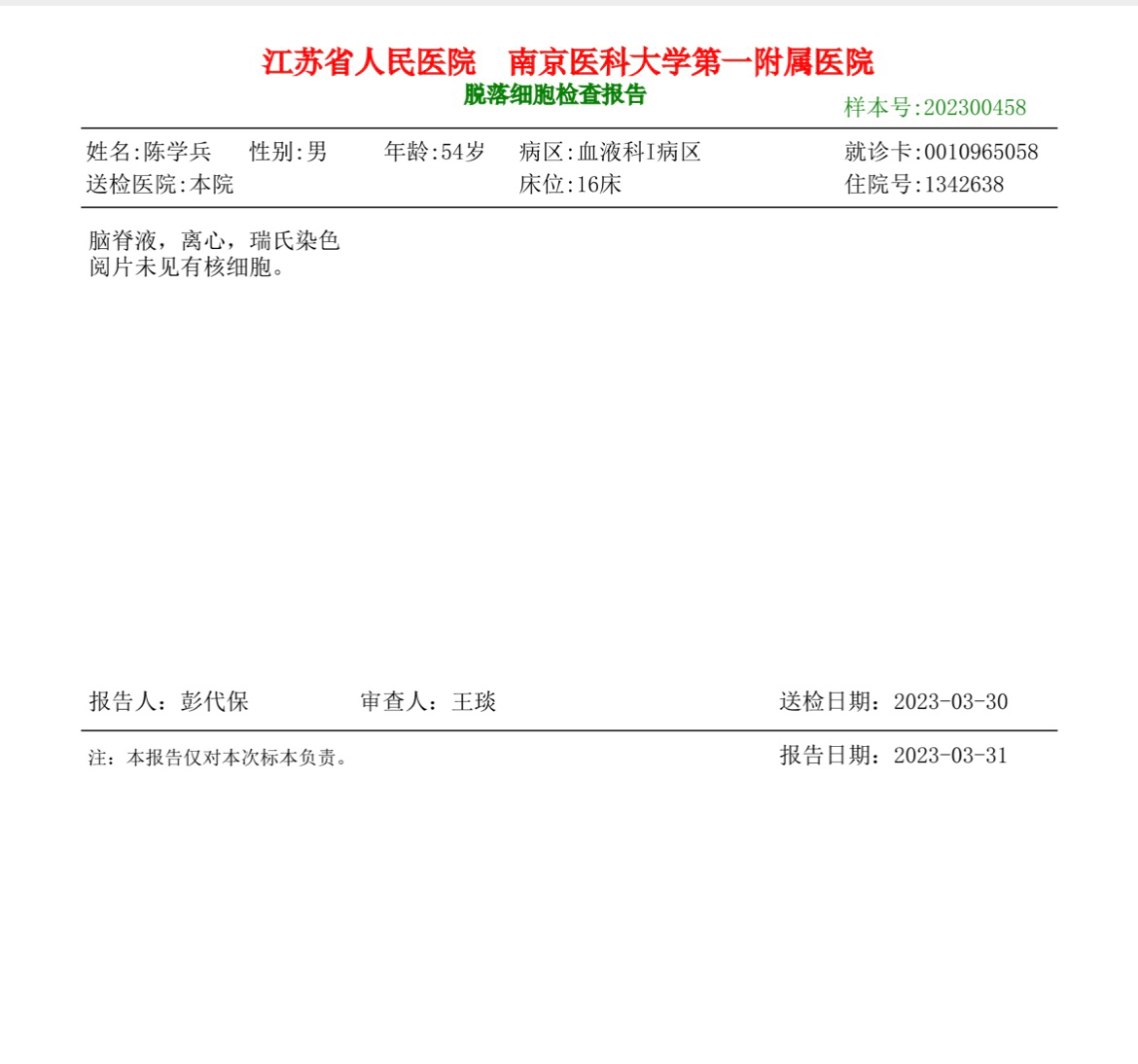 江苏省人民医院　南京医科大学第一附属医院
脱落细胞检查报告
样本号:202300458

姓名:陈学兵　性别:男　年龄:54岁　病区:血液科I病区　就诊卡:0010965058
送检医院:本院　床位:16床　住院号:1342638

脑脊液，离心，瑞氏染色
阅片未见有核细胞。

报告人：彭代保　审查人：王琰　送检日期：2023-03-30

注：本报告仅对本次标本负责。　报告日期：2023-03-31